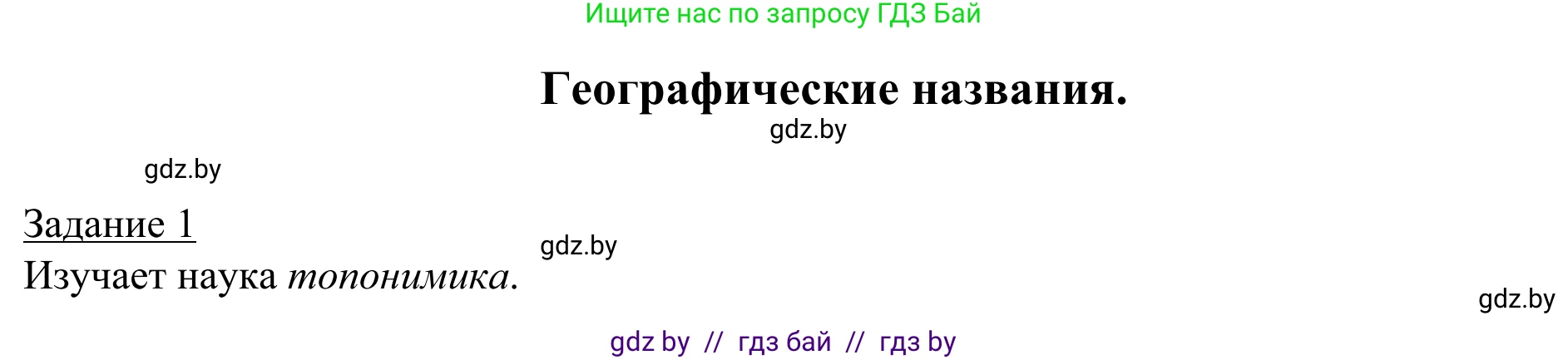 Ищите нас по запросу ГДЗ Бай

Географические названия.

gdz.by

gdz.by

Задание 1

gdz.by

Изучает наука топонимика.

gdz.by

gdz by // гдз бай // гдз by